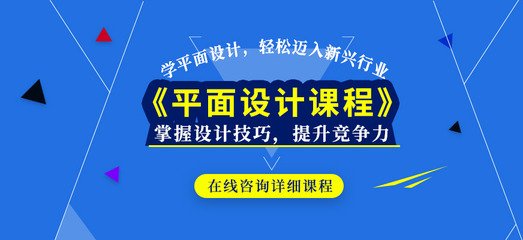 学平面设计，轻松迈入新兴行业

《平面设计课程》

掌握设计技巧，提升竞争力

在线咨询详细课程